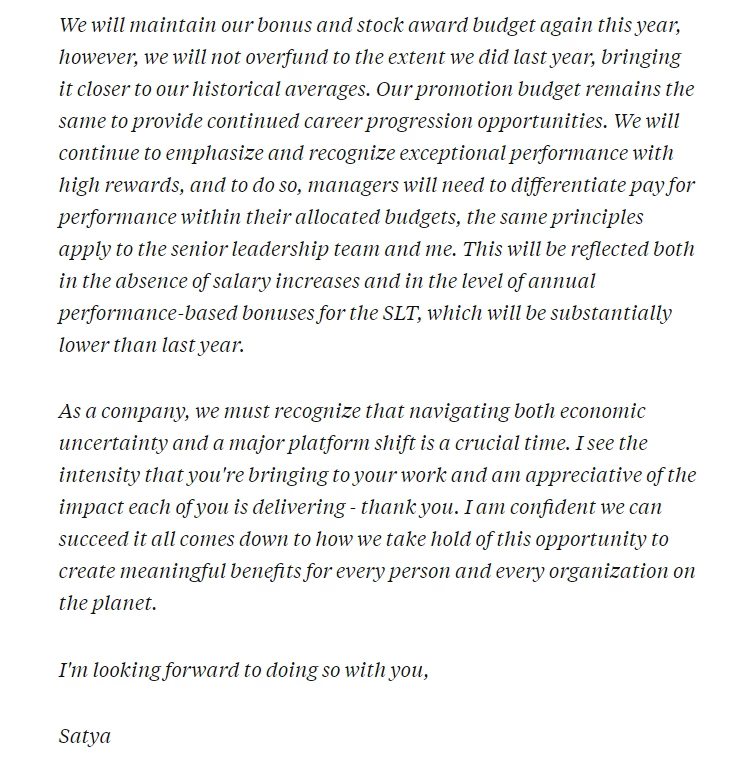 We will maintain our bonus and stock award budget again this year, however, we will not overfund to the extent we did last year, bringing it closer to our historical averages. Our promotion budget remains the same to provide continued career progression opportunities. We will continue to emphasize and recognize exceptional performance with high rewards, and to do so, managers will need to differentiate pay for performance within their allocated budgets, the same principles apply to the senior leadership team and me. This will be reflected both in the absence of salary increases and in the level of annual performance-based bonuses for the SLT, which will be substantially lower than last year.

As a company, we must recognize that navigating both economic uncertainty and a major platform shift is a crucial time. I see the intensity that you're bringing to your work and am appreciative of the impact each of you is delivering - thank you. I am confident we can succeed it all comes down to how we take hold of this opportunity to create meaningful benefits for every person and every organization on the planet.

I'm looking forward to doing so with you,

Satya